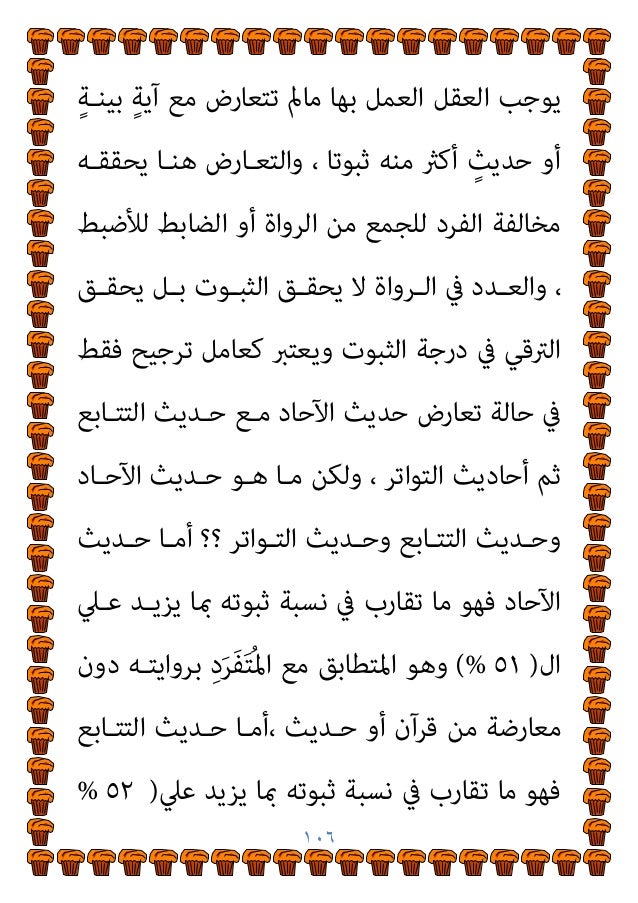 يوجب العقل العمل بها مالم تتعارض مع آيةٍ بينةٍ أو حديثٍ أكثر منه ثبوتا ، والتعارض هنا يحققه مخالفة الفرد للجمع من الرواة أو الضابط للأضبط ، والعدد في الرواة لا يحقق الثبوت بل يحقق الترقي في درجة الثبوت ويعتبر كعامل ترجيح فقط في حالة تعارض حديث الآحاد مع حديث التتابع ثم أحاديث التواتر ، ولكن ما هو حديث الآحاد وحديث التتابع وحديث التواتر ؟؟ أما حديث الآحاد فهو ما تقارب في نسبة ثبوته بما يزيد علي ال( ٥١ %) وهو المتطابق مع المُتَفَرِد بروايته دون معارضة من قرآن أو حديث ،أما حديث التتابع فهو ما تقارب في نسبة ثبوته بما يزيد علي( ٥٢ %

١٠٦